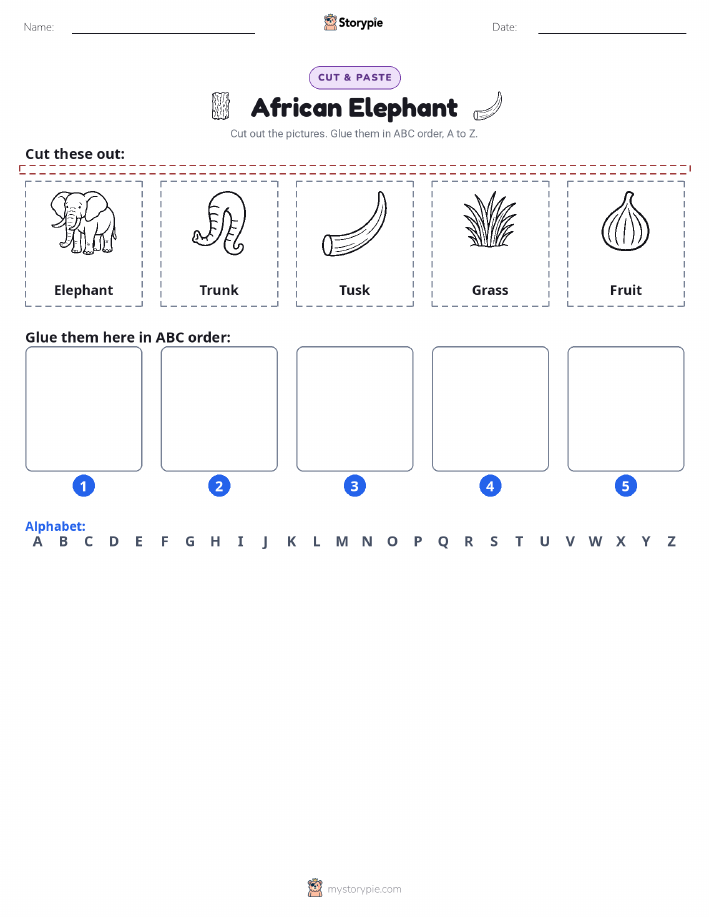 Name: Storypie Date:

CUT & PASTE

African Elephant

Cut out the pictures. Glue them in ABC order, A to Z.

Cut these out:

Elephant Trunk Tusk Grass Fruit

Glue them here in ABC order:

1 2 3 4 5

Alphabet:
A B C D E F G H I J K L M N O P Q R S T U V W X Y Z

mystorypie.com